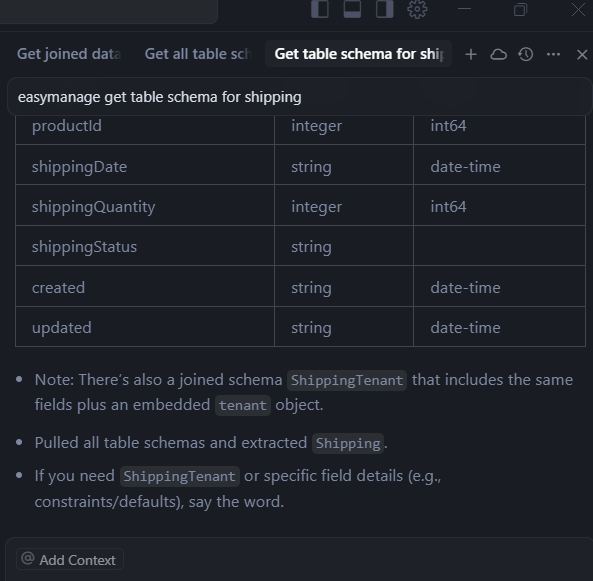 Get joined data Get all table sch Get table schema for ship

easymanage get table schema for shipping

| productId | integer | int64 |
|---|---|---|
| shippingDate | string | date-time |
| shippingQuantity | integer | int64 |
| shippingStatus | string | |
| created | string | date-time |
| updated | string | date-time |

- Note: There's also a joined schema ShippingTenant that includes the same fields plus an embedded tenant object.
- Pulled all table schemas and extracted Shipping.
- If you need ShippingTenant or specific field details (e.g., constraints/defaults), say the word.

@ Add Context